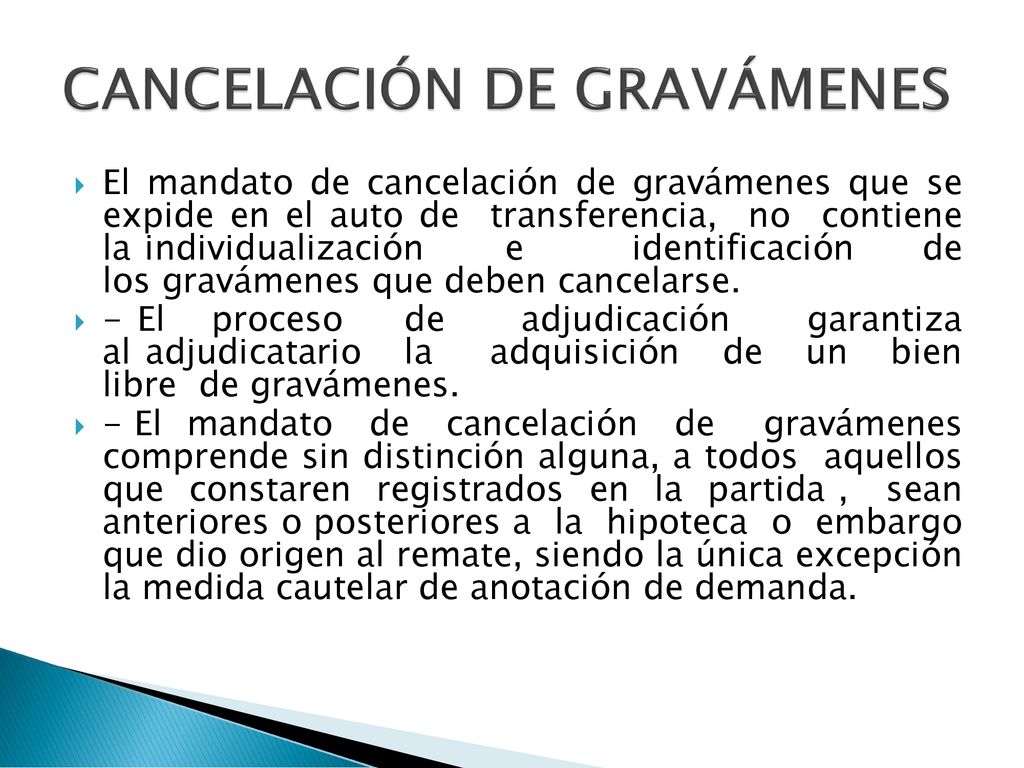 CANCELACIÓN DE GRAVÁMENES

El mandato de cancelación de gravámenes que se expide en el auto de transferencia, no contiene la individualización e identificación de los gravámenes que deben cancelarse.

- El proceso de adjudicación garantiza al adjudicatario la adquisición de un bien libre de gravámenes.

- El mandato de cancelación de gravámenes comprende sin distinción alguna, a todos aquellos que constaren registrados en la partida , sean anteriores o posteriores a la hipoteca o embargo que dio origen al remate, siendo la única excepción la medida cautelar de anotación de demanda.